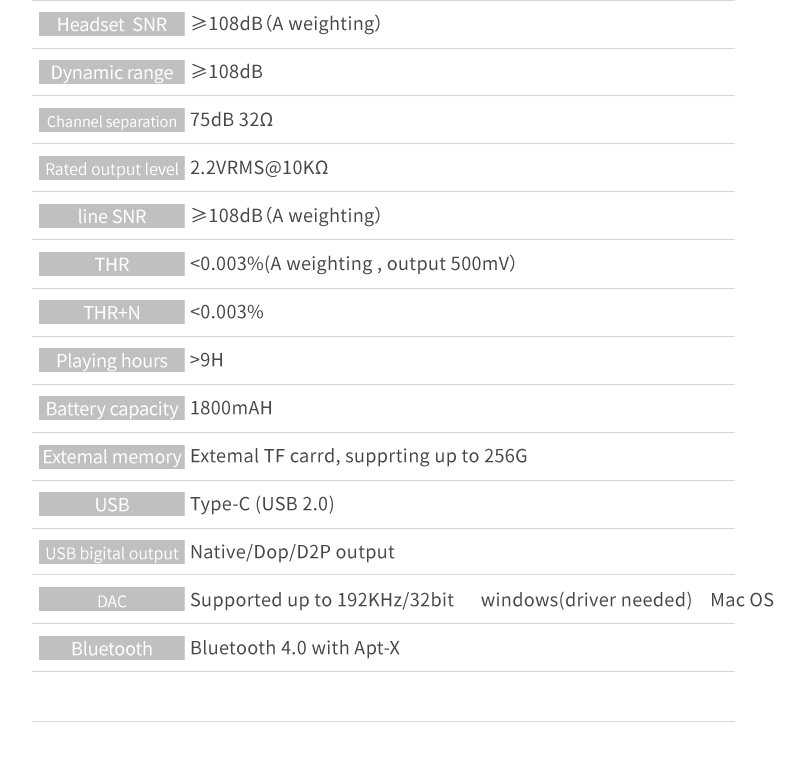 Headset SNR ≥108dB (A weighting)

Dynamic range ≥108dB

Channel separation 75dB 32Ω

Rated output level 2.2VRMS@10KΩ

line SNR ≥108dB (A weighting)

THR <0.003%(A weighting , output 500mV)

THR+N <0.003%

Playing hours >9H

Battery capacity 1800mAH

Extemal memory Extemal TF carrd, supprting up to 256G

USB Type-C (USB 2.0)

USB bigital output Native/Dop/D2P output

DAC Supported up to 192KHz/32bit windows(driver needed) Mac OS

Bluetooth Bluetooth 4.0 with Apt-X